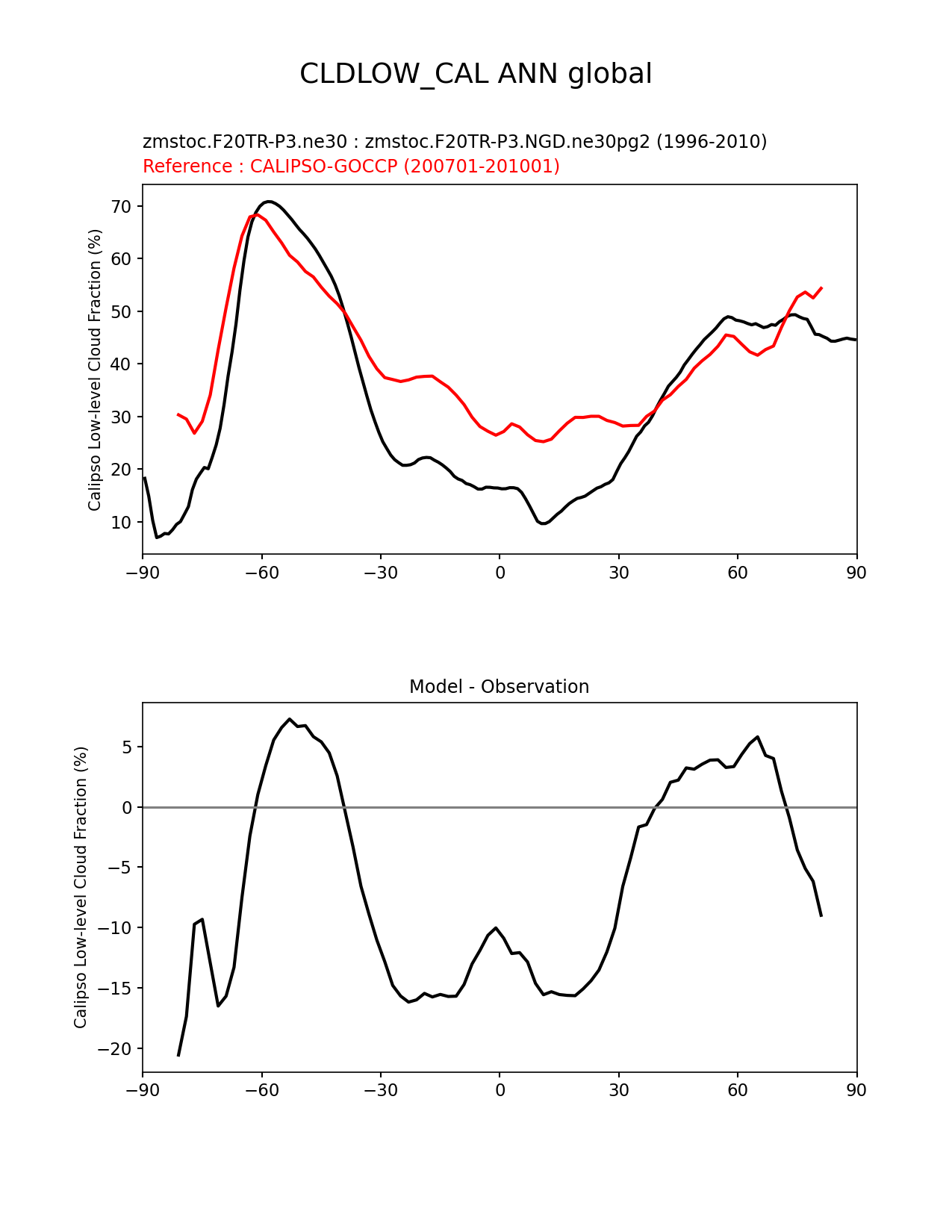 CLDLOW_CAL ANN global

zmstoc.F20TR-P3.ne30 : zmstoc.F20TR-P3.NGD.ne30pg2 (1996-2010)
Reference : CALIPSO-GOCCP (200701-201001)

Calipso Low-level Cloud Fraction (%)

70
60
50
40
30
20
10

−90 −60 −30 0 30 60 90

Model - Observation

Calipso Low-level Cloud Fraction (%)

5
0
−5
−10
−15
−20

−90 −60 −30 0 30 60 90